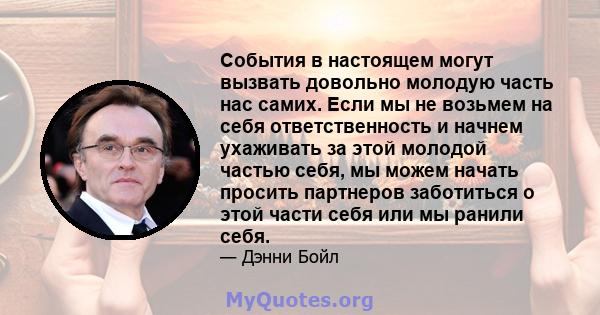 События в настоящем могут вызвать довольно молодую часть нас самих. Если мы не возьмем на себя ответственность и начнем ухаживать за этой молодой частью себя, мы можем начать просить партнеров заботиться о этой части себя или мы ранили себя.

— Дэнни Бойл

MyQuotes.org